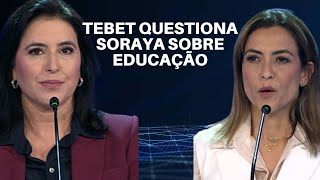 TEBET QUESTIONA SORAYA SOBRE EDUCAÇÃO